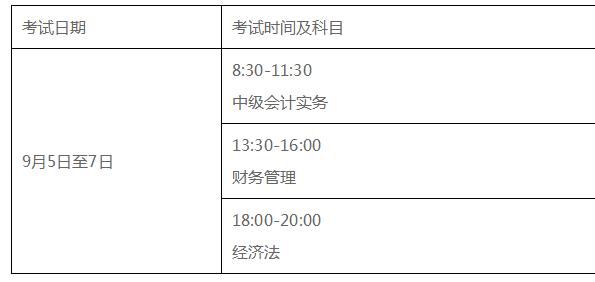 | 考试日期 | 考试时间及科目 |
|---|---|
| 9月5日至7日 | 8:30-11:30 中级会计实务 |
| | 13:30-16:00 财务管理 |
| | 18:00-20:00 经济法 |